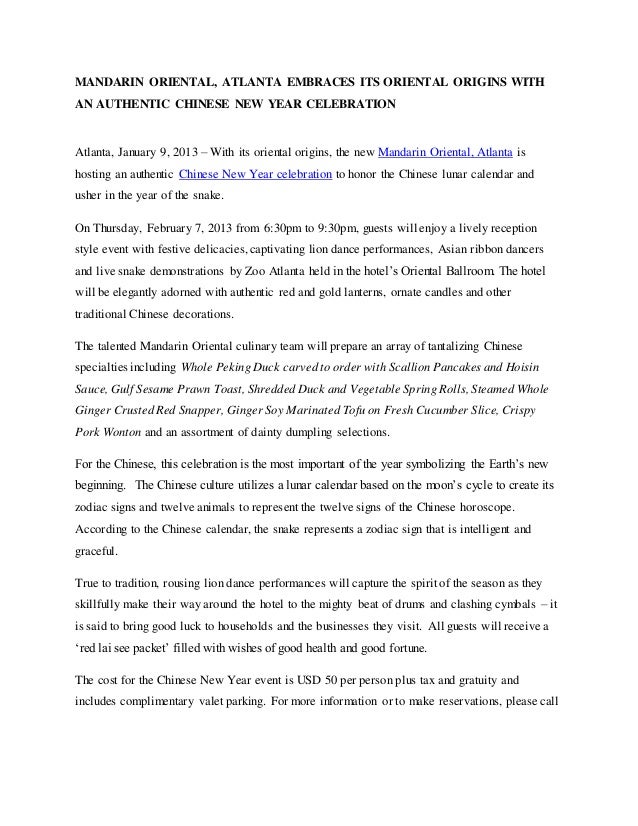 MANDARIN ORIENTAL, ATLANTA EMBRACES ITS ORIENTAL ORIGINS WITH AN AUTHENTIC CHINESE NEW YEAR CELEBRATION

Atlanta, January 9, 2013 – With its oriental origins, the new Mandarin Oriental, Atlanta is hosting an authentic Chinese New Year celebration to honor the Chinese lunar calendar and usher in the year of the snake.

On Thursday, February 7, 2013 from 6:30pm to 9:30pm, guests will enjoy a lively reception style event with festive delicacies, captivating lion dance performances, Asian ribbon dancers and live snake demonstrations by Zoo Atlanta held in the hotel's Oriental Ballroom. The hotel will be elegantly adorned with authentic red and gold lanterns, ornate candles and other traditional Chinese decorations.

The talented Mandarin Oriental culinary team will prepare an array of tantalizing Chinese specialties including Whole Peking Duck carved to order with Scallion Pancakes and Hoisin Sauce, Gulf Sesame Prawn Toast, Shredded Duck and Vegetable Spring Rolls, Steamed Whole Ginger Crusted Red Snapper, Ginger Soy Marinated Tofu on Fresh Cucumber Slice, Crispy Pork Wonton and an assortment of dainty dumpling selections.

For the Chinese, this celebration is the most important of the year symbolizing the Earth's new beginning. The Chinese culture utilizes a lunar calendar based on the moon's cycle to create its zodiac signs and twelve animals to represent the twelve signs of the Chinese horoscope. According to the Chinese calendar, the snake represents a zodiac sign that is intelligent and graceful.

True to tradition, rousing lion dance performances will capture the spirit of the season as they skillfully make their way around the hotel to the mighty beat of drums and clashing cymbals – it is said to bring good luck to households and the businesses they visit. All guests will receive a 'red lai see packet' filled with wishes of good health and good fortune.

The cost for the Chinese New Year event is USD 50 per person plus tax and gratuity and includes complimentary valet parking. For more information or to make reservations, please call